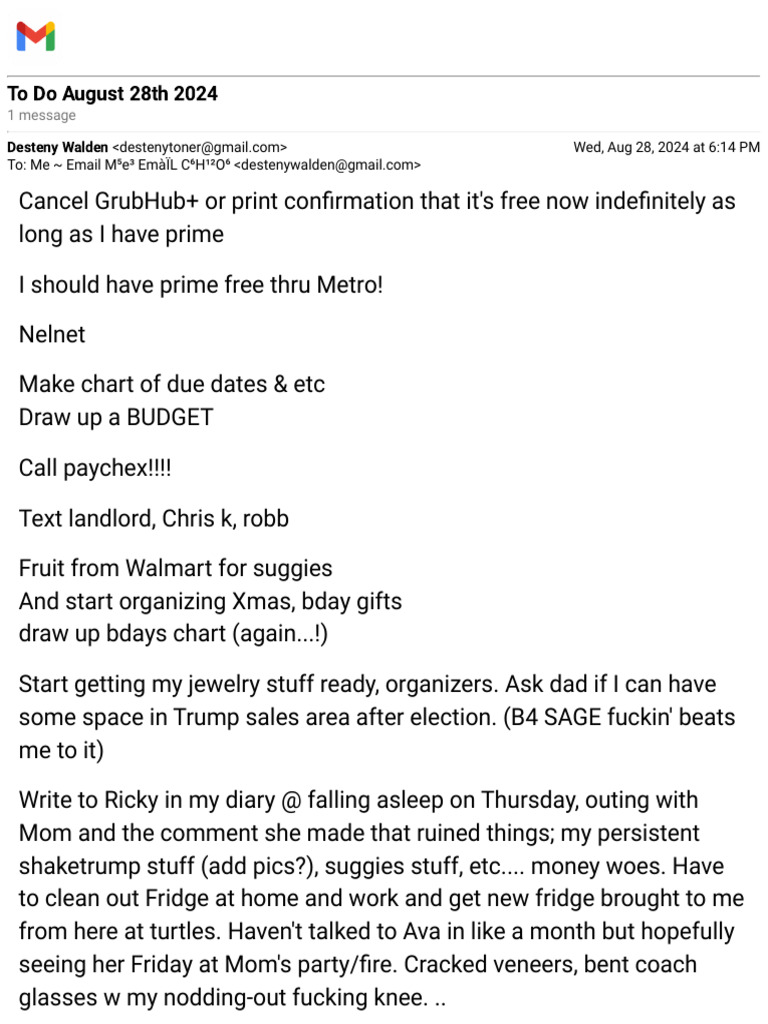 To Do August 28th 2024
1 message

Desteny Walden <destenytoner@gmail.com>
Wed, Aug 28, 2024 at 6:14 PM
To: Me ~ Email M⁵e³ EmàÏL C⁶H¹²O⁶ <destenywalden@gmail.com>

Cancel GrubHub+ or print confirmation that it's free now indefinitely as long as I have prime

I should have prime free thru Metro!

Nelnet

Make chart of due dates & etc
Draw up a BUDGET

Call paychex!!!!

Text landlord, Chris k, robb

Fruit from Walmart for suggies
And start organizing Xmas, bday gifts
draw up bdays chart (again...!)

Start getting my jewelry stuff ready, organizers. Ask dad if I can have some space in Trump sales area after election. (B4 SAGE fuckin' beats me to it)

Write to Ricky in my diary @ falling asleep on Thursday, outing with Mom and the comment she made that ruined things; my persistent shaketrump stuff (add pics?), suggies stuff, etc.... money woes. Have to clean out Fridge at home and work and get new fridge brought to me from here at turtles. Haven't talked to Ava in like a month but hopefully seeing her Friday at Mom's party/fire. Cracked veneers, bent coach glasses w my nodding-out fucking knee. ..